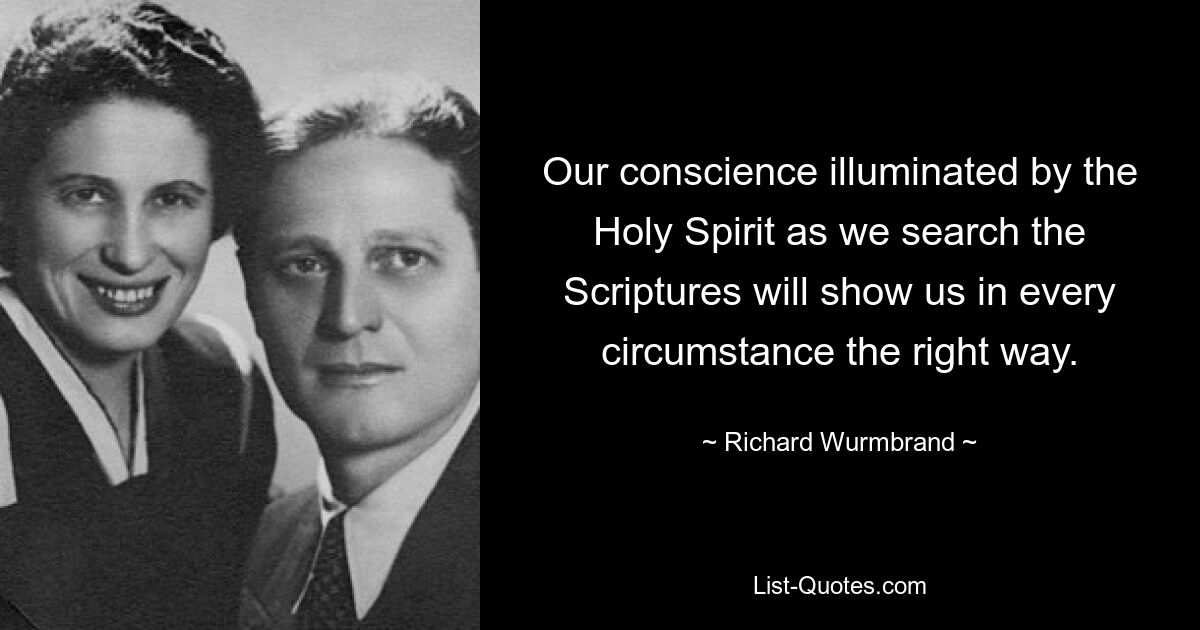 Our conscience illuminated by the Holy Spirit as we search the Scriptures will show us in every circumstance the right way.

~ Richard Wurmbrand ~

List-Quotes.com